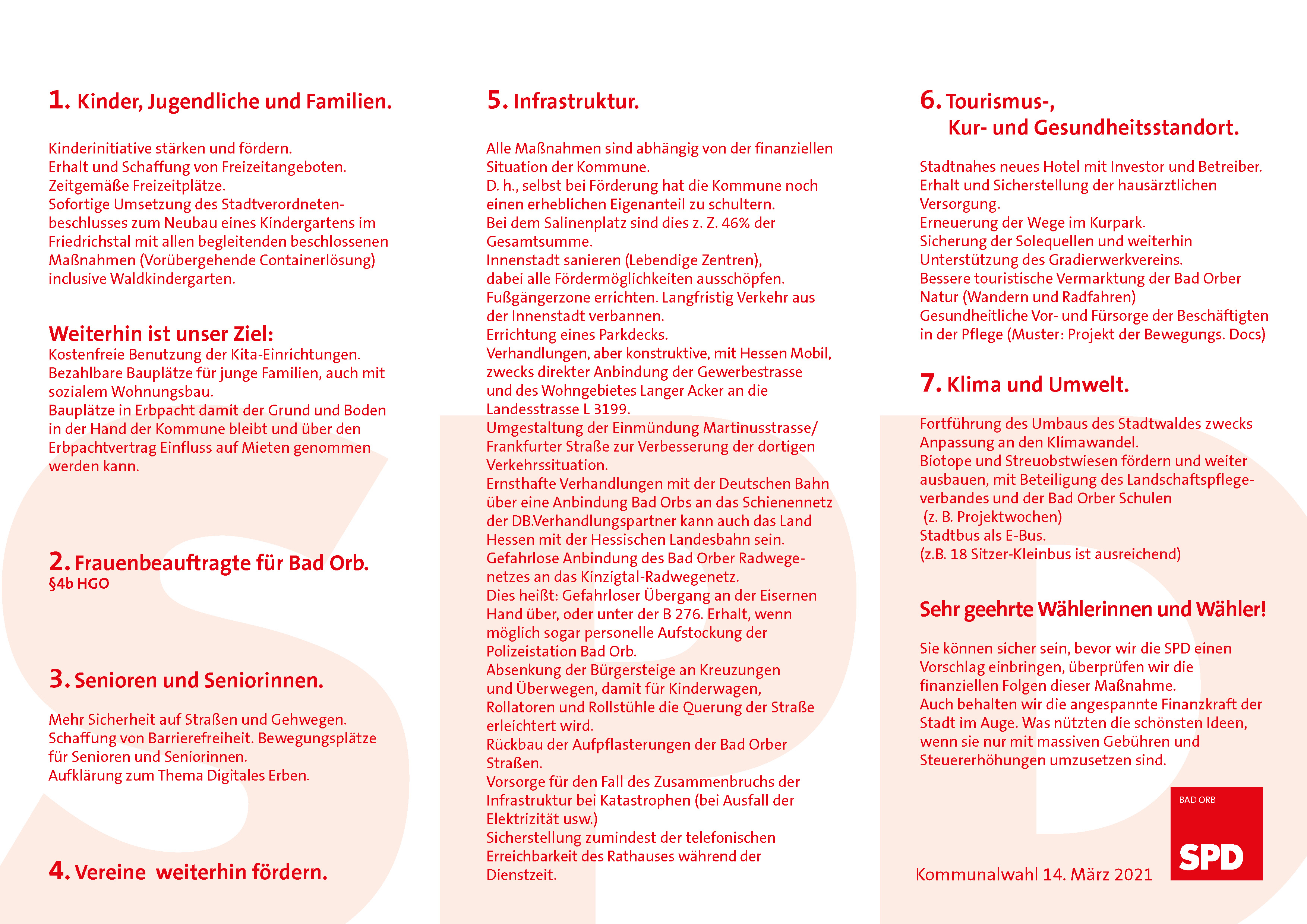 1. Kinder, Jugendliche und Familien.

Kinderinitiative stärken und fördern.
Erhalt und Schaffung von Freizeitangeboten.
Zeitgemäße Freizeitplätze.
Sofortige Umsetzung des Stadtverordnetenbeschlusses zum Neubau eines Kindergartens im Friedrichstal mit allen begleitenden beschlossenen Maßnahmen (Vorübergehende Containerlösung) inclusive Waldkindergarten.

Weiterhin ist unser Ziel:
Kostenfreie Benutzung der Kita-Einrichtungen.
Bezahlbare Bauplätze für junge Familien, auch mit sozialem Wohnungsbau.
Bauplätze in Erbpacht damit der Grund und Boden in der Hand der Kommune bleibt und über den Erbpachtvertrag Einfluss auf Mieten genommen werden kann.

2. Frauenbeauftragte für Bad Orb.
§4b HGO

3. Senioren und Seniorinnen.

Mehr Sicherheit auf Straßen und Gehwegen.
Schaffung von Barrierefreiheit. Bewegungsplätze für Senioren und Seniorinnen.
Aufklärung zum Thema Digitales Erben.

4. Vereine weiterhin fördern.

5. Infrastruktur.

Alle Maßnahmen sind abhängig von der finanziellen Situation der Kommune.
D. h., selbst bei Förderung hat die Kommune noch einen erheblichen Eigenanteil zu schultern.
Bei dem Salinenplatz sind dies z. Z. 46% der Gesamtsumme.
Innenstadt sanieren (Lebendige Zentren), dabei alle Fördermöglichkeiten ausschöpfen.
Fußgängerzone errichten. Langfristig Verkehr aus der Innenstadt verbannen.
Errichtung eines Parkdecks.
Verhandlungen, aber konstruktive, mit Hessen Mobil, zwecks direkter Anbindung der Gewerbestrasse und des Wohngebietes Langer Acker an die Landesstrasse L 3199.
Umgestaltung der Einmündung Martinusstrasse/ Frankfurter Straße zur Verbesserung der dortigen Verkehrssituation.
Ernsthafte Verhandlungen mit der Deutschen Bahn über eine Anbindung Bad Orbs an das Schienennetz der DB.Verhandlungspartner kann auch das Land Hessen mit der Hessischen Landesbahn sein.
Gefahrlose Anbindung des Bad Orber Radwegenetzes an das Kinzigtal-Radwegenetz.
Dies heißt: Gefahrloser Übergang an der Eisernen Hand über, oder unter der B 276. Erhalt, wenn möglich sogar personelle Aufstockung der Polizeistation Bad Orb.
Absenkung der Bürgersteige an Kreuzungen und Überwegen, damit für Kinderwagen, Rollatoren und Rollstühle die Querung der Straße erleichtert wird.
Rückbau der Aufpflasterungen der Bad Orber Straßen.
Vorsorge für den Fall des Zusammenbruchs der Infrastruktur bei Katastrophen (bei Ausfall der Elektrizität usw.)
Sicherstellung zumindest der telefonischen Erreichbarkeit des Rathauses während der Dienstzeit.

6. Tourismus-, Kur- und Gesundheitsstandort.

Stadtnahes neues Hotel mit Investor und Betreiber.
Erhalt und Sicherstellung der hausärztlichen Versorgung.
Erneuerung der Wege im Kurpark.
Sicherung der Solequellen und weiterhin Unterstützung des Gradierwerkvereins.
Bessere touristische Vermarktung der Bad Orber Natur (Wandern und Radfahren)
Gesundheitliche Vor- und Fürsorge der Beschäftigten in der Pflege (Muster: Projekt der Bewegungs. Docs)

7. Klima und Umwelt.

Fortführung des Umbaus des Stadtwaldes zwecks Anpassung an den Klimawandel.
Biotope und Streuobstwiesen fördern und weiter ausbauen, mit Beteiligung des Landschaftspflegeverbandes und der Bad Orber Schulen (z. B. Projektwochen)
Stadtbus als E-Bus.
(z.B. 18 Sitzer-Kleinbus ist ausreichend)

Sehr geehrte Wählerinnen und Wähler!

Sie können sicher sein, bevor wir die SPD einen Vorschlag einbringen, überprüfen wir die finanziellen Folgen dieser Maßnahme.
Auch behalten wir die angespannte Finanzkraft der Stadt im Auge. Was nützten die schönsten Ideen, wenn sie nur mit massiven Gebühren und Steuererhöhungen umzusetzen sind.

Kommunalwahl 14. März 2021

BAD ORB
SPD